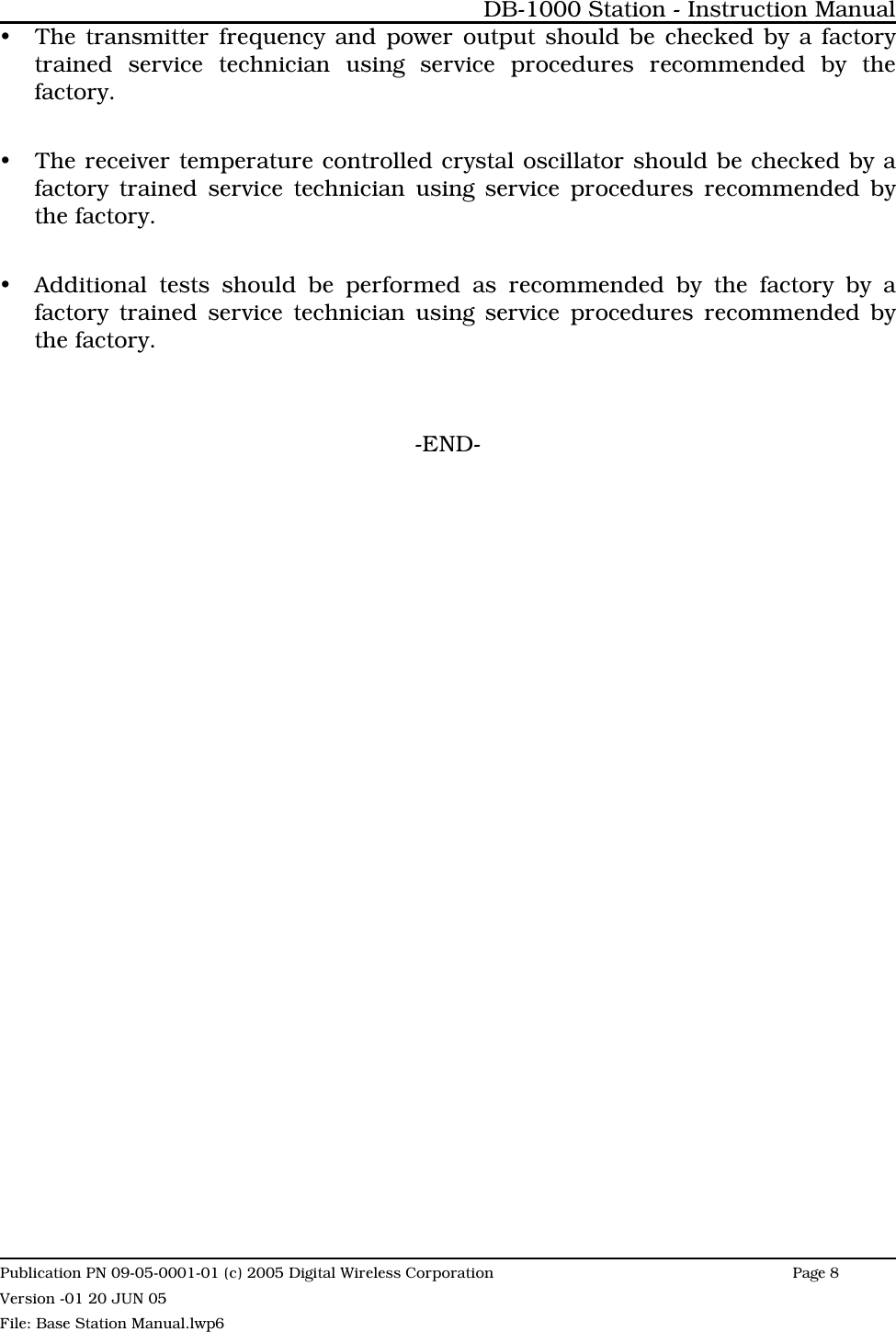 DB-1000 Station - Instruction Manual

• The transmitter frequency and power output should be checked by a factory trained service technician using service procedures recommended by the factory.

• The receiver temperature controlled crystal oscillator should be checked by a factory trained service technician using service procedures recommended by the factory.

• Additional tests should be performed as recommended by the factory by a factory trained service technician using service procedures recommended by the factory.

-END-

Publication PN 09-05-0001-01 (c) 2005 Digital Wireless Corporation Page 8
Version -01 20 JUN 05
File: Base Station Manual.lwp6